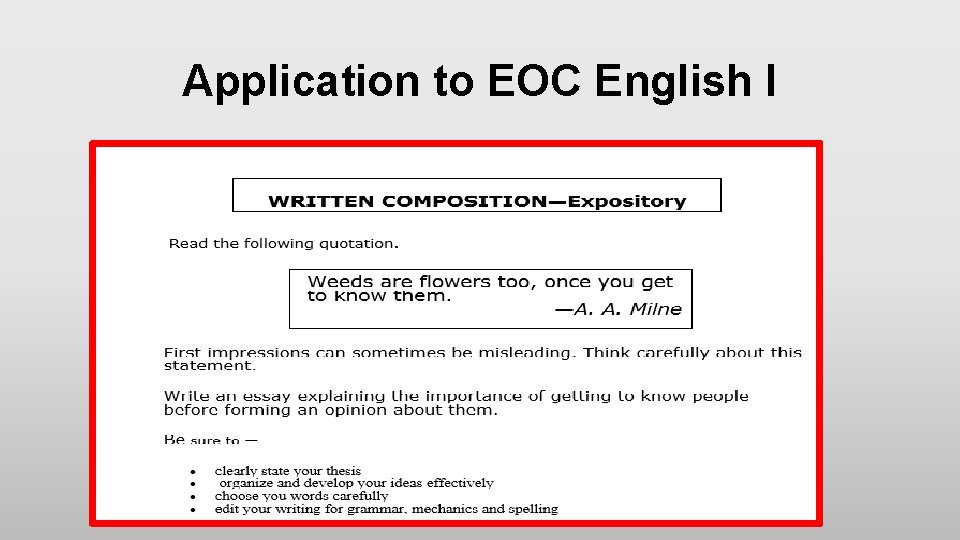 Application to EOC English I

WRITTEN COMPOSITION—Expository

Read the following quotation.

Weeds are flowers too, once you get to know them.
—A. A. Milne

First impressions can sometimes be misleading. Think carefully about this statement.

Write an essay explaining the importance of getting to know people before forming an opinion about them.

Be sure to —

- clearly state your thesis
- organize and develop your ideas effectively
- choose you words carefully
- edit your writing for grammar, mechanics and spelling